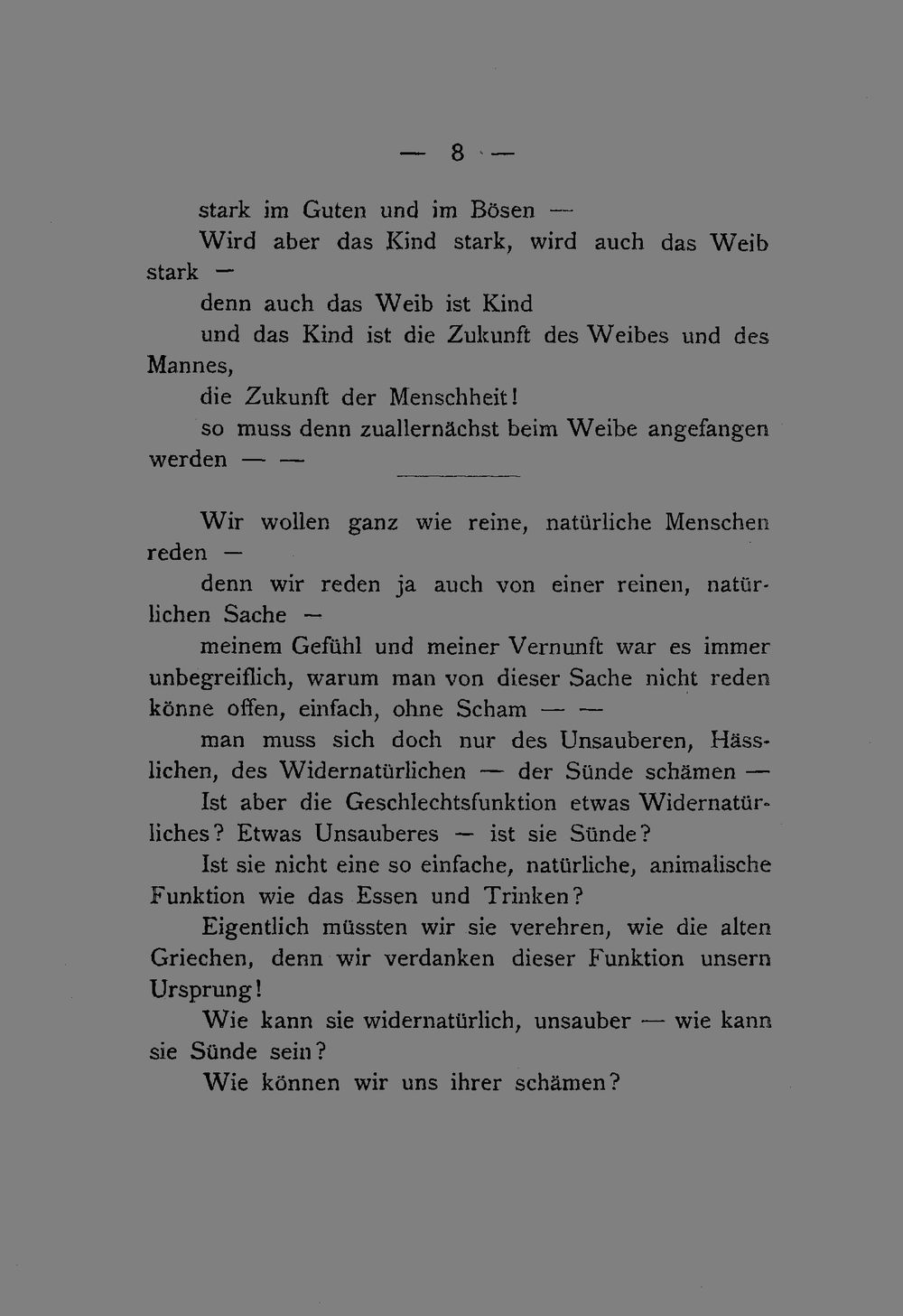 — 8 —

stark im Guten und im Bösen —

Wird aber das Kind stark, wird auch das Weib stark —

denn auch das Weib ist Kind

und das Kind ist die Zukunft des Weibes und des Mannes,

die Zukunft der Menschheit!

so muss denn zuallernächst beim Weibe angefangen werden — —

Wir wollen ganz wie reine, natürliche Menschen reden —

denn wir reden ja auch von einer reinen, natürlichen Sache —

meinem Gefühl und meiner Vernunft war es immer unbegreiflich, warum man von dieser Sache nicht reden könne offen, einfach, ohne Scham — —

man muss sich doch nur des Unsauberen, Hässlichen, des Widernatürlichen — der Sünde schämen —

Ist aber die Geschlechtsfunktion etwas Widernatürliches? Etwas Unsauberes — ist sie Sünde?

Ist sie nicht eine so einfache, natürliche, animalische Funktion wie das Essen und Trinken?

Eigentlich müssten wir sie verehren, wie die alten Griechen, denn wir verdanken dieser Funktion unsern Ursprung!

Wie kann sie widernatürlich, unsauber — wie kann sie Sünde sein?

Wie können wir uns ihrer schämen?